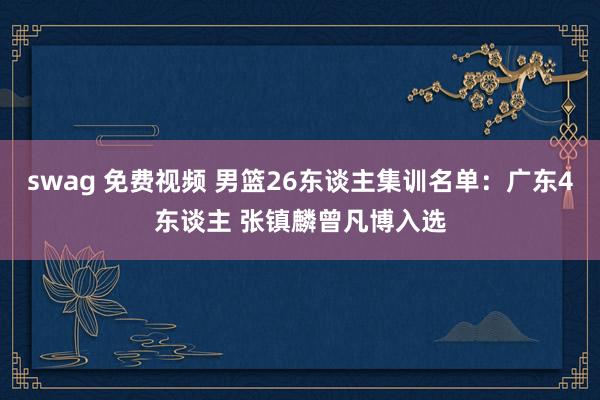 swag 免费视频 男篮26东谈主集训名单：广东4东谈主 张镇麟曾凡博入选